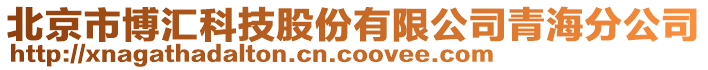 北京市博汇科技股份有限公司青海分公司
http://xnagathadalton.cn.coovee.com